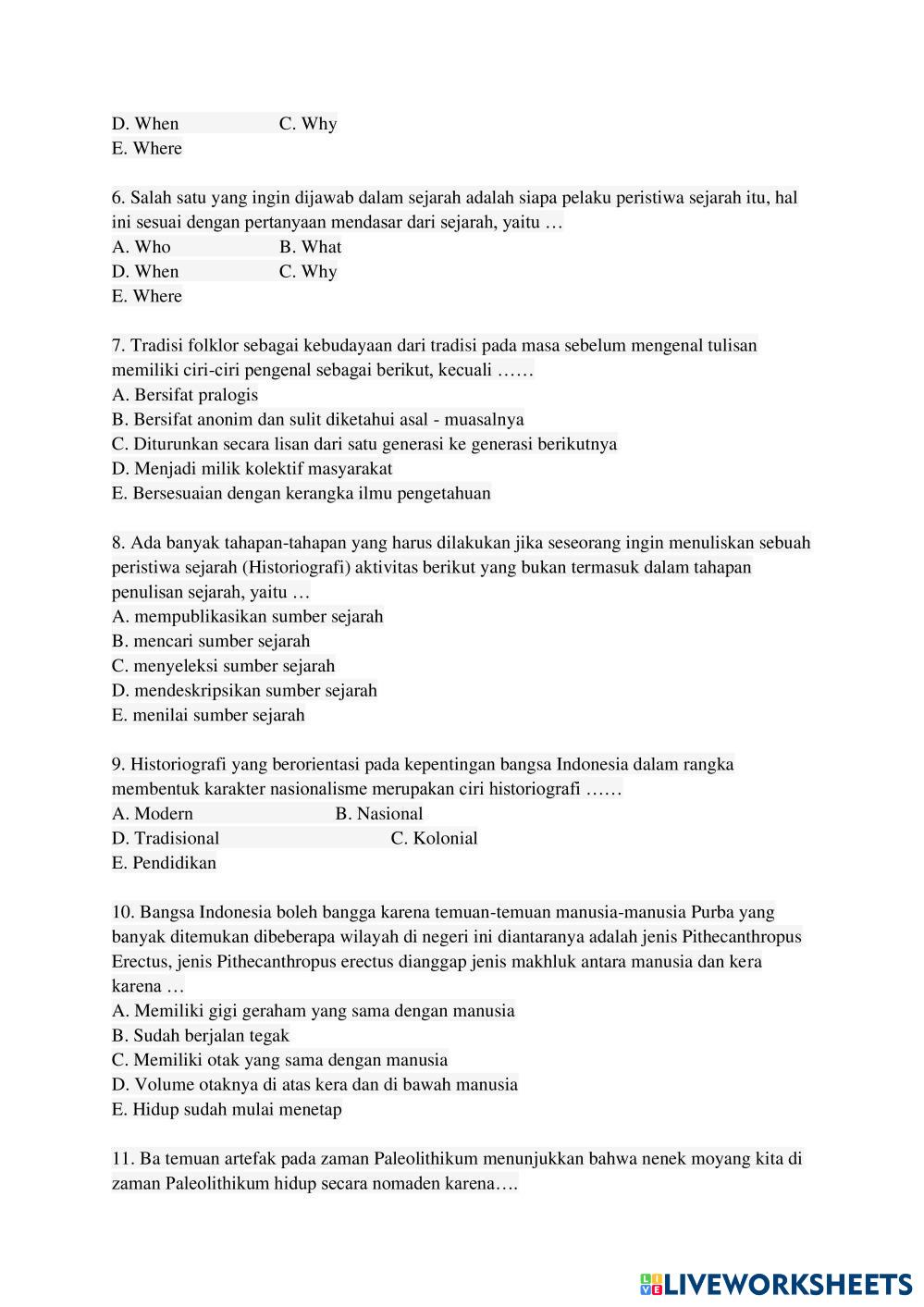 D. When C. Why
E. Where

6. Salah satu yang ingin dijawab dalam sejarah adalah siapa pelaku peristiwa sejarah itu, hal ini sesuai dengan pertanyaan mendasar dari sejarah, yaitu …
A. Who B. What
D. When C. Why
E. Where

7. Tradisi folklor sebagai kebudayaan dari tradisi pada masa sebelum mengenal tulisan memiliki ciri-ciri pengenal sebagai berikut, kecuali ……
A. Bersifat pralogis
B. Bersifat anonim dan sulit diketahui asal - muasalnya
C. Diturunkan secara lisan dari satu generasi ke generasi berikutnya
D. Menjadi milik kolektif masyarakat
E. Bersesuaian dengan kerangka ilmu pengetahuan

8. Ada banyak tahapan-tahapan yang harus dilakukan jika seseorang ingin menuliskan sebuah peristiwa sejarah (Historiografi) aktivitas berikut yang bukan termasuk dalam tahapan penulisan sejarah, yaitu …
A. mempublikasikan sumber sejarah
B. mencari sumber sejarah
C. menyeleksi sumber sejarah
D. mendeskripsikan sumber sejarah
E. menilai sumber sejarah

9. Historiografi yang berorientasi pada kepentingan bangsa Indonesia dalam rangka membentuk karakter nasionalisme merupakan ciri historiografi ……
A. Modern B. Nasional
D. Tradisional C. Kolonial
E. Pendidikan

10. Bangsa Indonesia boleh bangga karena temuan-temuan manusia-manusia Purba yang banyak ditemukan dibeberapa wilayah di negeri ini diantaranya adalah jenis Pithecanthropus Erectus, jenis Pithecanthropus erectus dianggap jenis makhluk antara manusia dan kera karena …
A. Memiliki gigi geraham yang sama dengan manusia
B. Sudah berjalan tegak
C. Memiliki otak yang sama dengan manusia
D. Volume otaknya di atas kera dan di bawah manusia
E. Hidup sudah mulai menetap

11. Ba temuan artefak pada zaman Paleolithikum menunjukkan bahwa nenek moyang kita di zaman Paleolithikum hidup secara nomaden karena….

LIVEWORKSHEETS